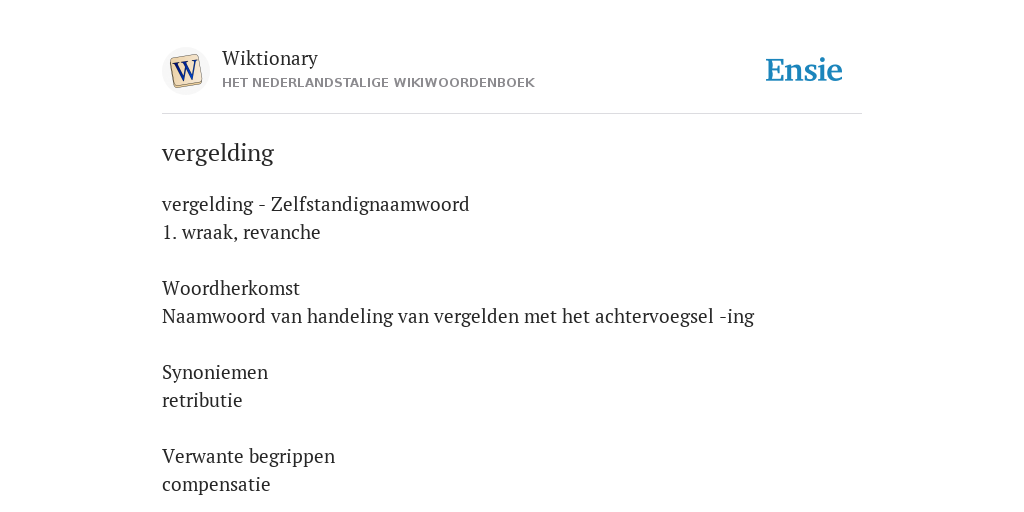 Wiktionary
HET NEDERLANDSTALIGE WIKIWOORDENBOEK

Ensie

vergelding

vergelding - Zelfstandignaamwoord
1. wraak, revanche

Woordherkomst
Naamwoord van handeling van vergelden met het achtervoegsel -ing

Synoniemen
retributie

Verwante begrippen
compensatie